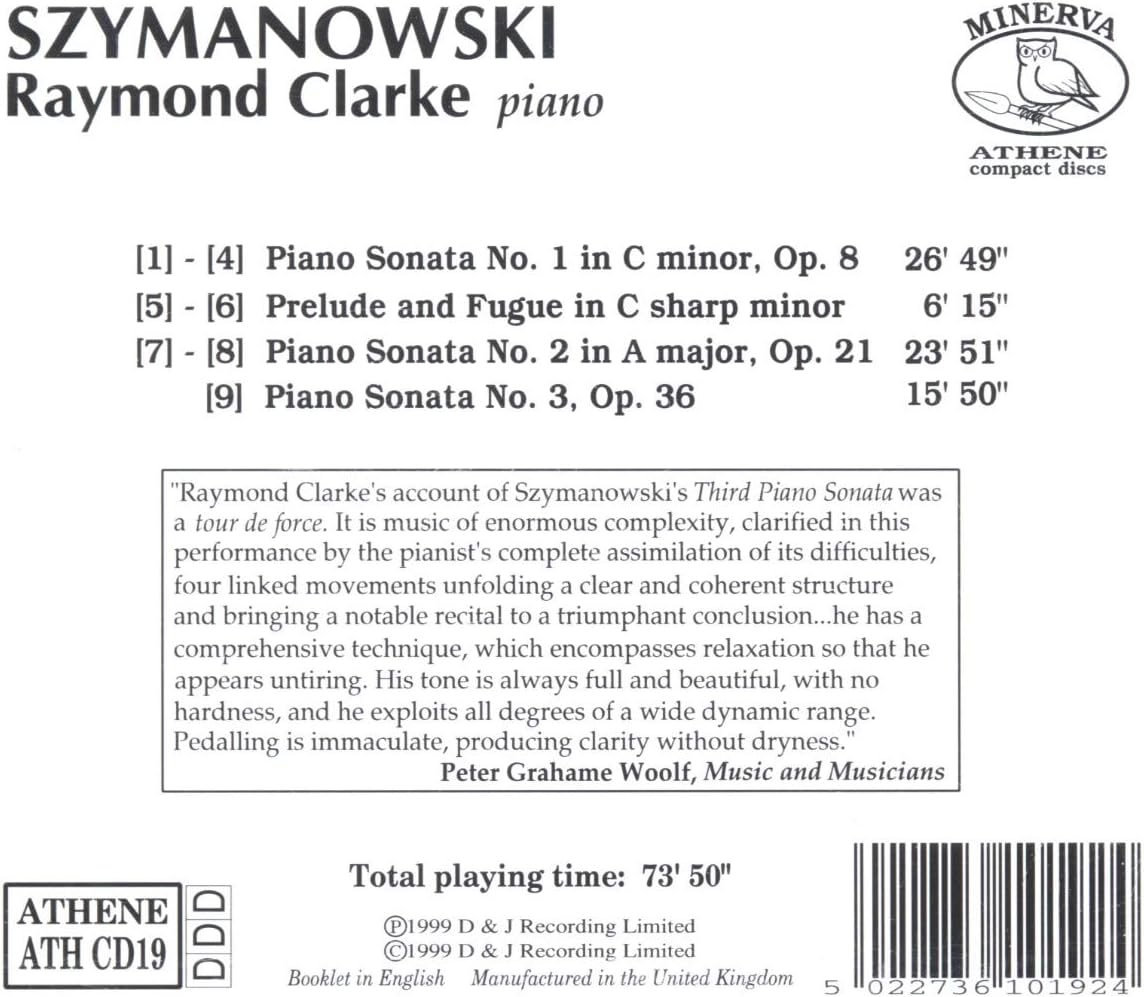 SZYMANOWSKI
Raymond Clarke piano

MINERVA
ATHENE
compact discs

[1] - [4] Piano Sonata No. 1 in C minor, Op. 8 26' 49"
[5] - [6] Prelude and Fugue in C sharp minor 6' 15"
[7] - [8] Piano Sonata No. 2 in A major, Op. 21 23' 51"
[9] Piano Sonata No. 3, Op. 36 15' 50"

"Raymond Clarke's account of Szymanowski's Third Piano Sonata was a tour de force. It is music of enormous complexity, clarified in this performance by the pianist's complete assimilation of its difficulties, four linked movements unfolding a clear and coherent structure and bringing a notable recital to a triumphant conclusion...he has a comprehensive technique, which encompasses relaxation so that he appears untiring. His tone is always full and beautiful, with no hardness, and he exploits all degrees of a wide dynamic range. Pedalling is immaculate, producing clarity without dryness."
Peter Grahame Woolf, Music and Musicians

ATHENE
ATH CD19
DDD

Total playing time: 73' 50"

℗1999 D & J Recording Limited
©1999 D & J Recording Limited
Booklet in English Manufactured in the United Kingdom

5 022736 101924